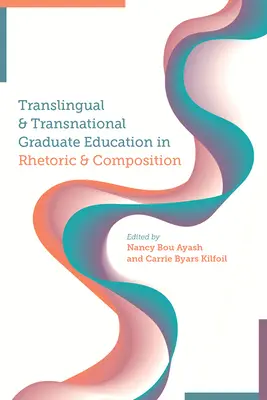 Translingual
& Transnational
Graduate Education in
Rhetoric & Composition

Edited by
Nancy Bou Ayash
and Carrie Byars Kilfoil